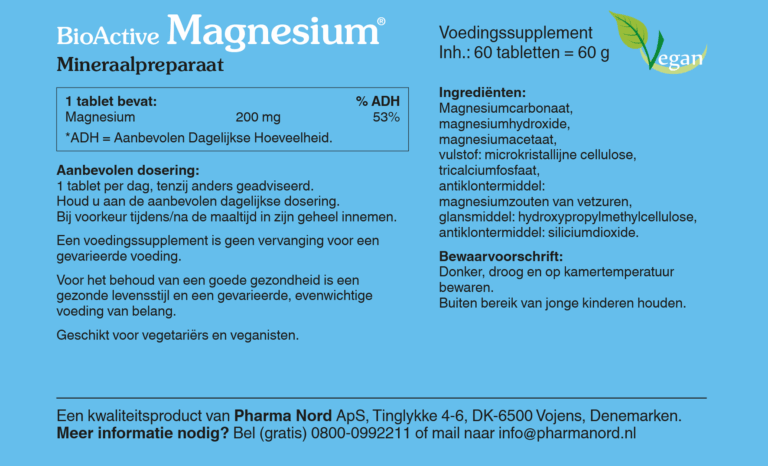 BioActive Magnesium®
Mineraalpreparaat

| 1 tablet bevat: | | % ADH |
|---|---|---|
| Magnesium | 200 mg | 53% |

*ADH = Aanbevolen Dagelijkse Hoeveelheid.

Aanbevolen dosering:
1 tablet per dag, tenzij anders geadviseerd.
Houd u aan de aanbevolen dagelijkse dosering.
Bij voorkeur tijdens/na de maaltijd in zijn geheel innemen.

Een voedingssupplement is geen vervanging voor een gevarieerde voeding.

Voor het behoud van een goede gezondheid is een gezonde levensstijl en een gevarieerde, evenwichtige voeding van belang.

Geschikt voor vegetariërs en veganisten.

Voedingssupplement
Inh.: 60 tabletten = 60 g

Vegan

Ingrediënten:
Magnesiumcarbonaat, magnesiumhydroxide, magnesiumacetaat, vulstof: microkristallijne cellulose, tricalciumfosfaat, antiklontermiddel: magnesiumzouten van vetzuren, glansmiddel: hydroxypropylmethylcellulose, antiklontermiddel: siliciumdioxide.

Bewaarvoorschrift:
Donker, droog en op kamertemperatuur bewaren.
Buiten bereik van jonge kinderen houden.

Een kwaliteitsproduct van Pharma Nord ApS, Tinglykke 4-6, DK-6500 Vojens, Denemarken.
Meer informatie nodig? Bel (gratis) 0800-0992211 of mail naar info@pharmanord.nl